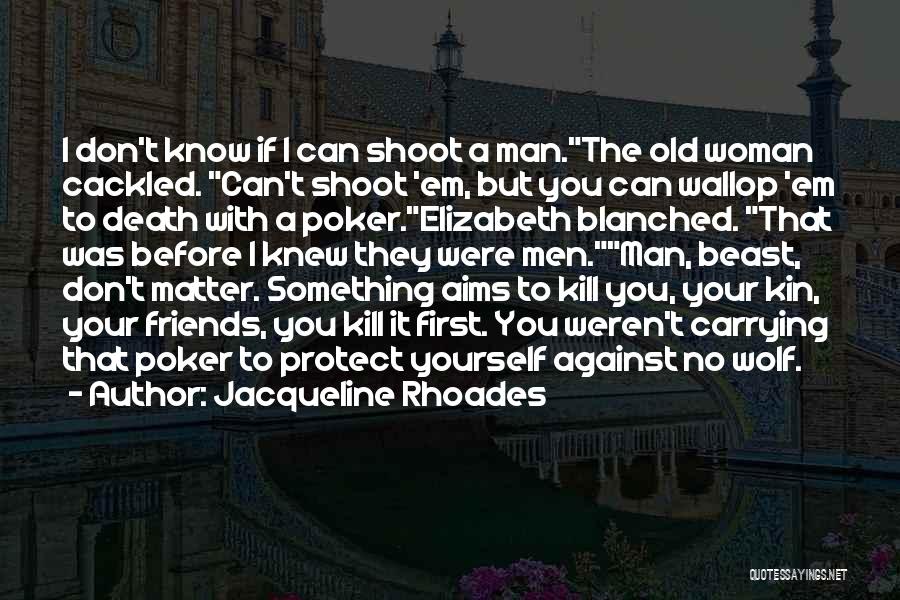 I don't know if I can shoot a man."The old woman cackled. "Can't shoot 'em, but you can wallop 'em to death with a poker."Elizabeth blanched. "That was before I knew they were men.""Man, beast, don't matter. Something aims to kill you, your kin, your friends, you kill it first. You weren't carrying that poker to protect yourself against no wolf.

- Author: Jacqueline Rhoades

QUOTESSAYINGS.NET